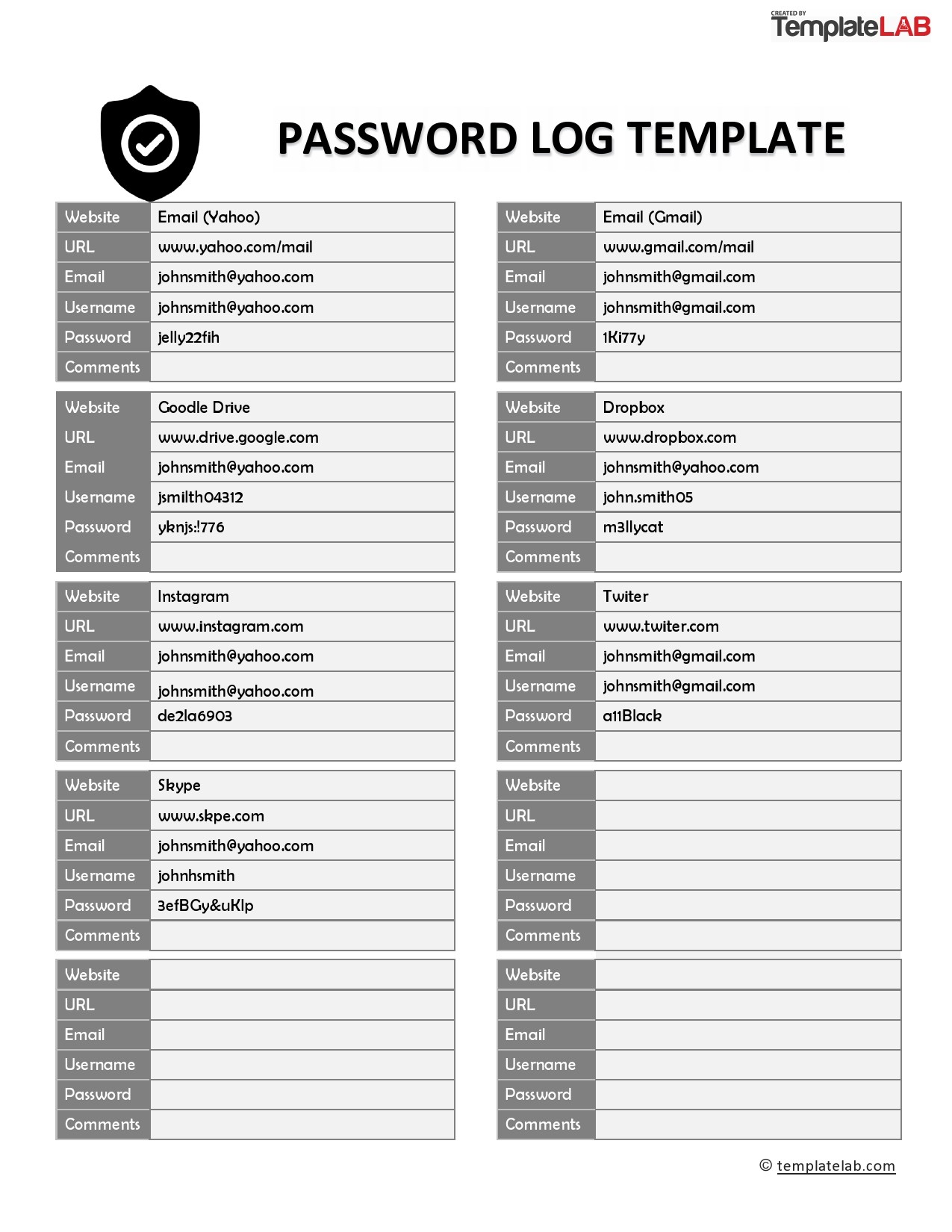 CREATED BY
TemplateLAB

PASSWORD LOG TEMPLATE

| Website | Email (Yahoo) |
|---|---|
| URL | www.yahoo.com/mail |
| Email | johnsmith@yahoo.com |
| Username | johnsmith@yahoo.com |
| Password | jelly22fih |
| Comments | |

| Website | Goodle Drive |
|---|---|
| URL | www.drive.google.com |
| Email | johnsmith@yahoo.com |
| Username | jsmilth04312 |
| Password | yknjs:!776 |
| Comments | |

| Website | Instagram |
|---|---|
| URL | www.instagram.com |
| Email | johnsmith@yahoo.com |
| Username | johnsmith@yahoo.com |
| Password | de2la6903 |
| Comments | |

| Website | Skype |
|---|---|
| URL | www.skpe.com |
| Email | johnsmith@yahoo.com |
| Username | johnhsmith |
| Password | 3efBGy&uKlp |
| Comments | |

| Website | |
|---|---|
| URL | |
| Email | |
| Username | |
| Password | |
| Comments | |

| Website | Email (Gmail) |
|---|---|
| URL | www.gmail.com/mail |
| Email | johnsmith@gmail.com |
| Username | johnsmith@gmail.com |
| Password | 1Ki77y |
| Comments | |

| Website | Dropbox |
|---|---|
| URL | www.dropbox.com |
| Email | johnsmith@yahoo.com |
| Username | john.smith05 |
| Password | m3llycat |
| Comments | |

| Website | Twiter |
|---|---|
| URL | www.twiter.com |
| Email | johnsmith@gmail.com |
| Username | johnsmith@gmail.com |
| Password | a11Black |
| Comments | |

| Website | |
|---|---|
| URL | |
| Email | |
| Username | |
| Password | |
| Comments | |

| Website | |
|---|---|
| URL | |
| Email | |
| Username | |
| Password | |
| Comments | |

© templatelab.com